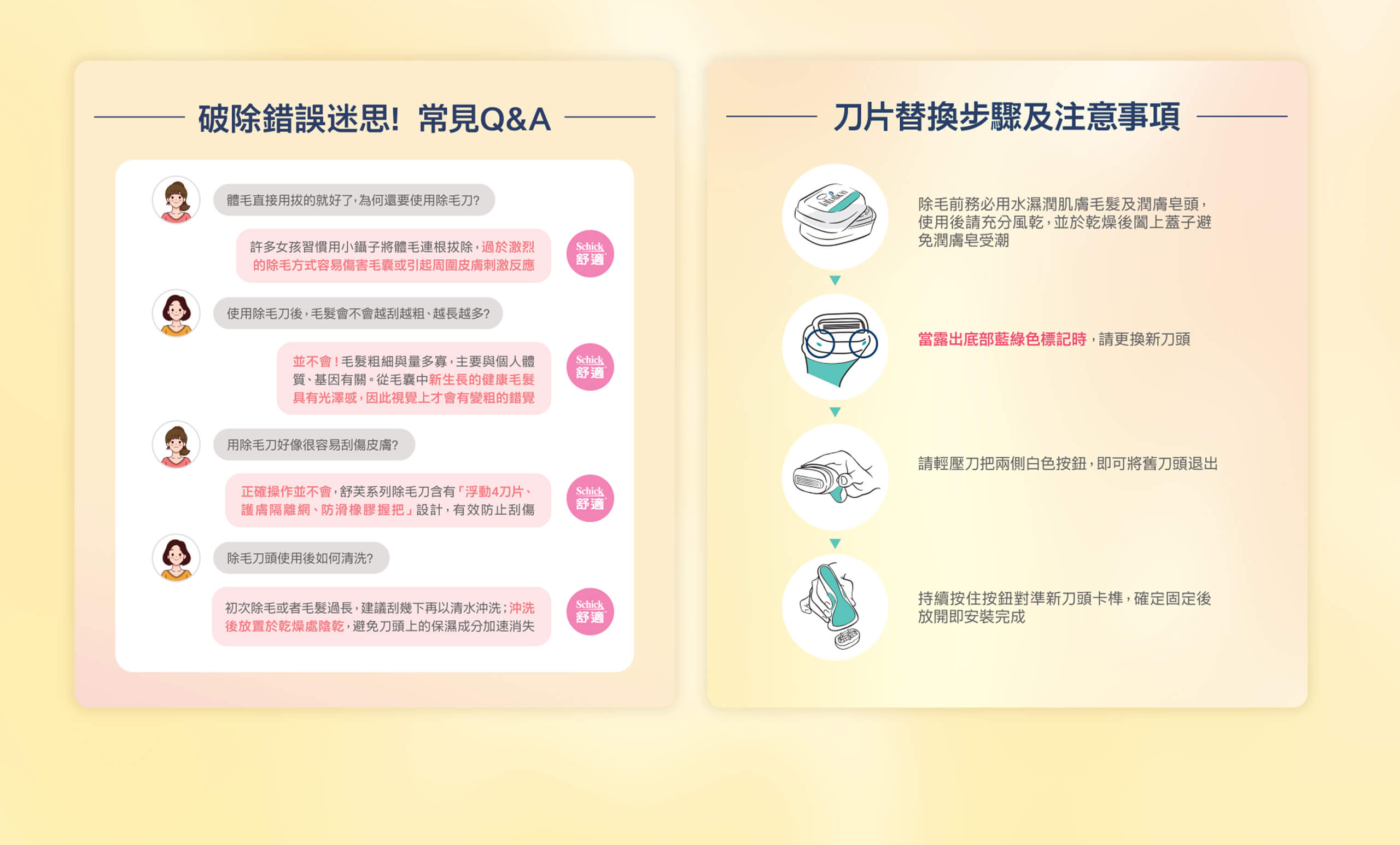 破除錯誤迷思! 常見Q&A

體毛直接用拔的就好了,為何還要使用除毛刀?

許多女孩習慣用小鑷子將體毛連根拔除,過於激烈的除毛方式容易傷害毛囊或引起周圍皮膚刺激反應

Schick 舒適

使用除毛刀後,毛髮會不會越刮越粗、越長越多?

並不會!毛髮粗細與量多寡,主要與個人體質、基因有關。從毛囊中新生長的健康毛髮具有光澤感,因此視覺上才會有變粗的錯覺

Schick 舒適

用除毛刀好像很容易刮傷皮膚?

正確操作並不會,舒芙系列除毛刀含有「浮動4刀片、護膚隔離網、防滑橡膠握把」設計,有效防止刮傷

Schick 舒適

除毛刀頭使用後如何清洗?

初次除毛或者毛髮過長,建議刮幾下再以清水沖洗;沖洗後放置於乾燥處陰乾,避免刀頭上的保濕成分加速消失

Schick 舒適

刀片替換步驟及注意事項

除毛前務必用水濕潤肌膚毛髮及潤膚皂頭,使用後請充分風乾,並於乾燥後闔上蓋子避免潤膚皂受潮

當露出底部藍綠色標記時,請更換新刀頭

請輕壓刀把兩側白色按鈕,即可將舊刀頭退出

持續按住按鈕對準新刀頭卡榫,確定固定後放開即安裝完成